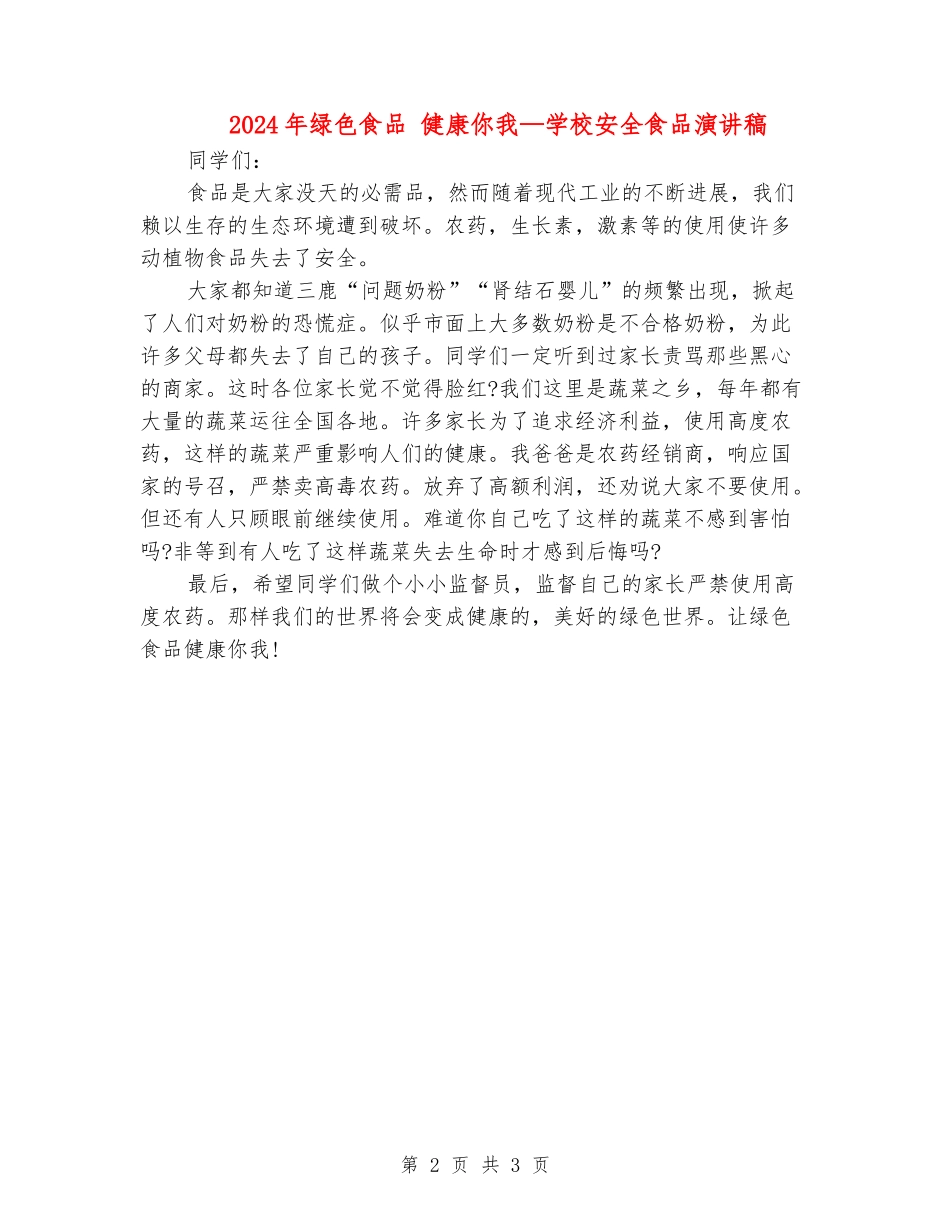 2024年绿色食品 健康你我—学校安全食品演讲稿

同学们：

食品是大家没天的必需品，然而随着现代工业的不断进展，我们赖以生存的生态环境遭到破坏。农药，生长素，激素等的使用使许多动植物食品失去了安全。

大家都知道三鹿“问题奶粉”“肾结石婴儿”的频繁出现，掀起了人们对奶粉的恐慌症。似乎市面上大多数奶粉是不合格奶粉，为此许多父母都失去了自己的孩子。同学们一定听到过家长责骂那些黑心的商家。这时各位家长觉不觉得脸红?我们这里是蔬菜之乡，每年都有大量的蔬菜运往全国各地。许多家长为了追求经济利益，使用高度农药，这样的蔬菜严重影响人们的健康。我爸爸是农药经销商，响应国家的号召，严禁卖高毒农药。放弃了高额利润，还劝说大家不要使用。但还有人只顾眼前继续使用。难道你自己吃了这样的蔬菜不感到害怕吗?非等到有人吃了这样蔬菜失去生命时才感到后悔吗?

最后，希望同学们做个小小监督员，监督自己的家长严禁使用高度农药。那样我们的世界将会变成健康的，美好的绿色世界。让绿色食品健康你我!

第 2 页 共 3 页